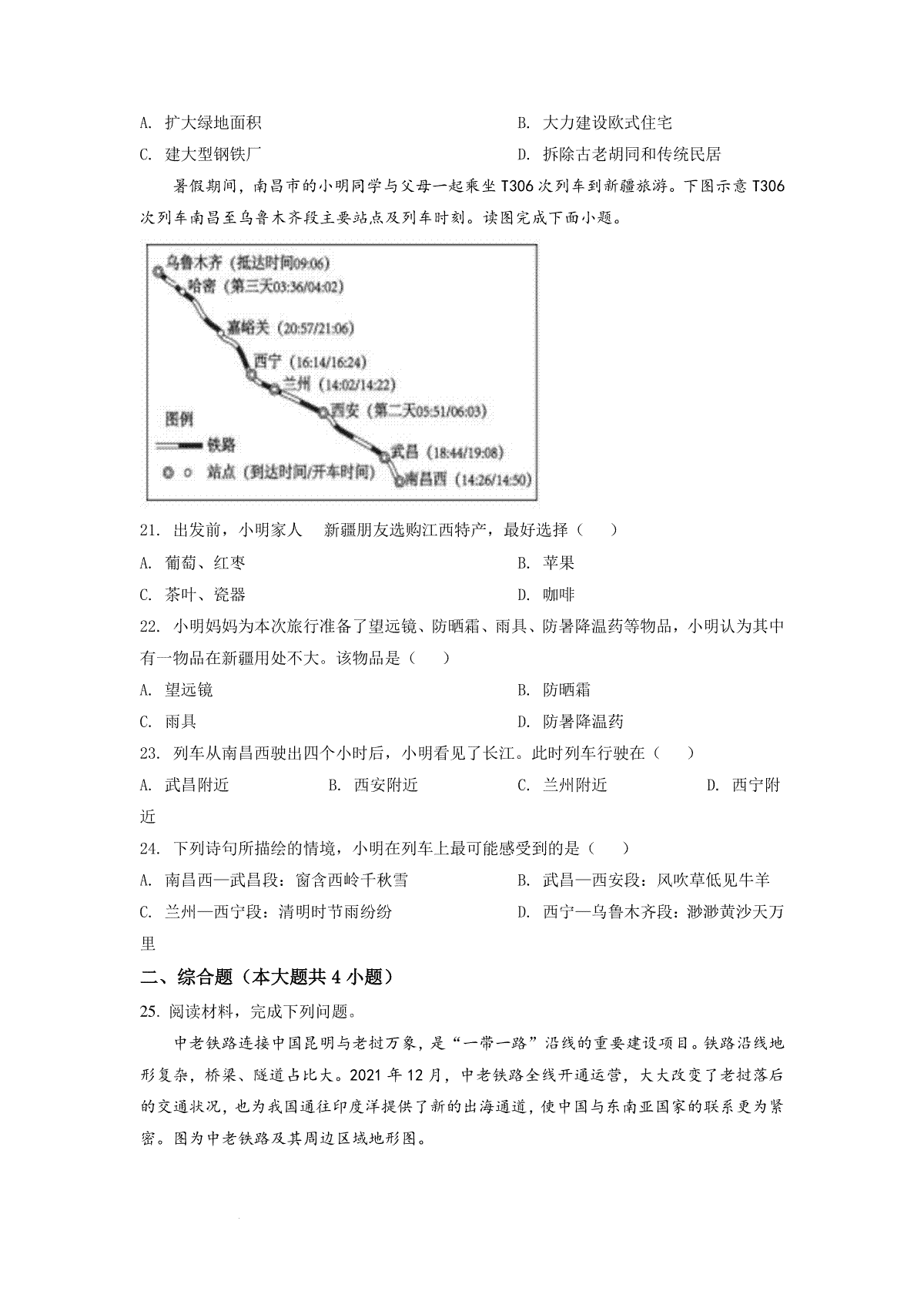 A. 扩大绿地面积
B. 大力建设欧式住宅
C. 建大型钢铁厂
D. 拆除古老胡同和传统民居

暑假期间，南昌市的小明同学与父母一起乘坐 T306 次列车到新疆旅游。下图示意 T306 次列车南昌至乌鲁木齐段主要站点及列车时刻。读图完成下面小题。

乌鲁木齐（抵达时间09:06）
哈密（第三天03:36/04:02）
嘉峪关（20:57/21:06）
西宁（16:14/16:24）
兰州（14:02/14:22）
西安（第二天05:51/06:03）
武昌（18:44/19:08）
南昌西（14:26/14:50）
图例
铁路
站点（到达时间/开车时间）

21. 出发前，小明家人　新疆朋友选购江西特产，最好选择（　）
A. 葡萄、红枣
B. 苹果
C. 茶叶、瓷器
D. 咖啡

22. 小明妈妈为本次旅行准备了望远镜、防晒霜、雨具、防暑降温药等物品，小明认为其中有一物品在新疆用处不大。该物品是（　）
A. 望远镜
B. 防晒霜
C. 雨具
D. 防暑降温药

23. 列车从南昌西驶出四个小时后，小明看见了长江。此时列车行驶在（　）
A. 武昌附近
B. 西安附近
C. 兰州附近
D. 西宁附近

24. 下列诗句所描绘的情境，小明在列车上最可能感受到的是（　）
A. 南昌西—武昌段：窗含西岭千秋雪
B. 武昌—西安段：风吹草低见牛羊
C. 兰州—西宁段：清明时节雨纷纷
D. 西宁—乌鲁木齐段：渺渺黄沙天万里

二、综合题（本大题共 4 小题）

25. 阅读材料，完成下列问题。

中老铁路连接中国昆明与老挝万象，是“一带一路”沿线的重要建设项目。铁路沿线地形复杂，桥梁、隧道占比大。2021 年 12 月，中老铁路全线开通运营，大大改变了老挝落后的交通状况，也为我国通往印度洋提供了新的出海通道，使中国与东南亚国家的联系更为紧密。图为中老铁路及其周边区域地形图。